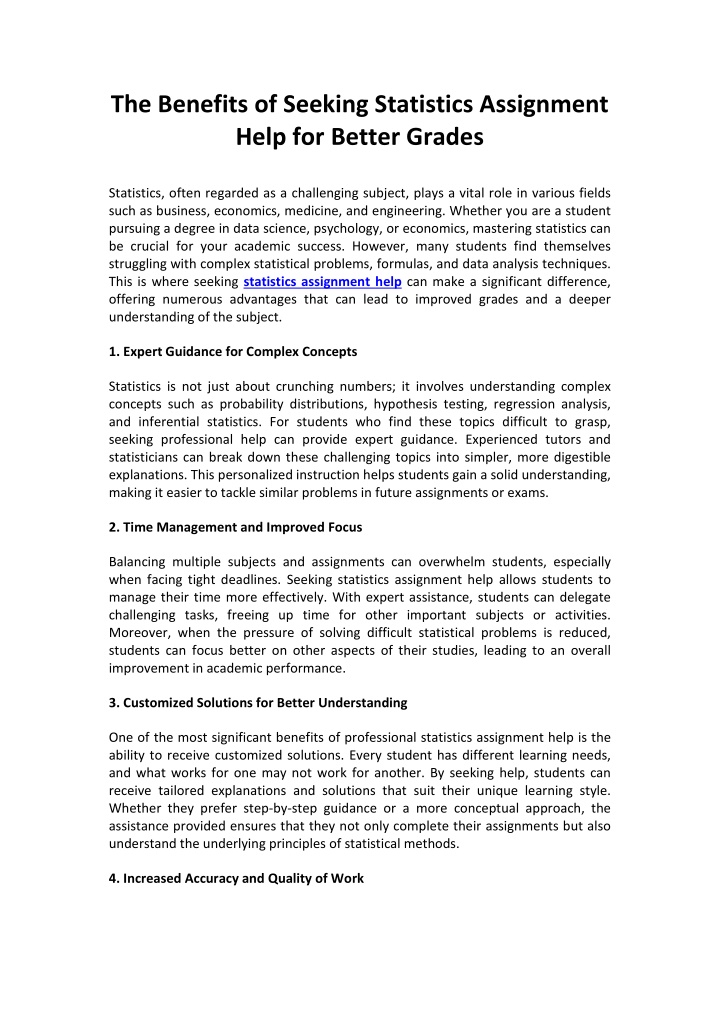 The Benefits of Seeking Statistics Assignment Help for Better Grades

Statistics, often regarded as a challenging subject, plays a vital role in various fields such as business, economics, medicine, and engineering. Whether you are a student pursuing a degree in data science, psychology, or economics, mastering statistics can be crucial for your academic success. However, many students find themselves struggling with complex statistical problems, formulas, and data analysis techniques. This is where seeking statistics assignment help can make a significant difference, offering numerous advantages that can lead to improved grades and a deeper understanding of the subject.

1. Expert Guidance for Complex Concepts

Statistics is not just about crunching numbers; it involves understanding complex concepts such as probability distributions, hypothesis testing, regression analysis, and inferential statistics. For students who find these topics difficult to grasp, seeking professional help can provide expert guidance. Experienced tutors and statisticians can break down these challenging topics into simpler, more digestible explanations. This personalized instruction helps students gain a solid understanding, making it easier to tackle similar problems in future assignments or exams.

2. Time Management and Improved Focus

Balancing multiple subjects and assignments can overwhelm students, especially when facing tight deadlines. Seeking statistics assignment help allows students to manage their time more effectively. With expert assistance, students can delegate challenging tasks, freeing up time for other important subjects or activities. Moreover, when the pressure of solving difficult statistical problems is reduced, students can focus better on other aspects of their studies, leading to an overall improvement in academic performance.

3. Customized Solutions for Better Understanding

One of the most significant benefits of professional statistics assignment help is the ability to receive customized solutions. Every student has different learning needs, and what works for one may not work for another. By seeking help, students can receive tailored explanations and solutions that suit their unique learning style. Whether they prefer step-by-step guidance or a more conceptual approach, the assistance provided ensures that they not only complete their assignments but also understand the underlying principles of statistical methods.

4. Increased Accuracy and Quality of Work